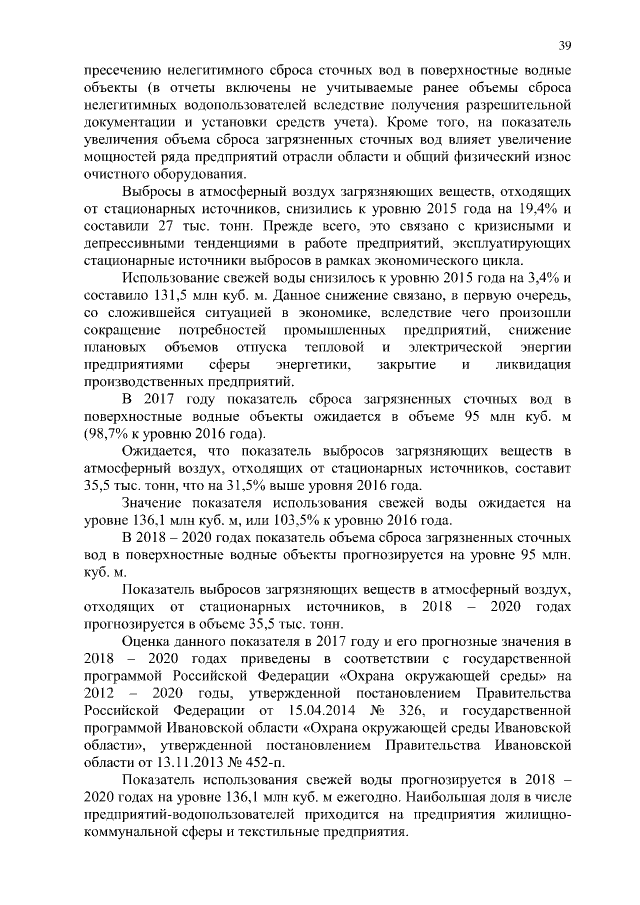 39

пресечению нелегитимного сброса сточных вод в поверхностные водные объекты (в отчеты включены не учитываемые ранее объемы сброса нелегитимных водопользователей вследствие получения разрешительной документации и установки средств учета). Кроме того, на показатель увеличения объема сброса загрязненных сточных вод влияет увеличение мощностей ряда предприятий отрасли области и общий физический износ очистного оборудования.

Выбросы в атмосферный воздух загрязняющих веществ, отходящих от стационарных источников, снизились к уровню 2015 года на 19,4% и составили 27 тыс. тонн. Прежде всего, это связано с кризисными и депрессивными тенденциями в работе предприятий, эксплуатирующих стационарные источники выбросов в рамках экономического цикла.

Использование свежей воды снизилось к уровню 2015 года на 3,4% и составило 131,5 млн куб. м. Данное снижение связано, в первую очередь, со сложившейся ситуацией в экономике, вследствие чего произошли сокращение потребностей промышленных предприятий, снижение плановых объемов отпуска тепловой и электрической энергии предприятиями сферы энергетики, закрытие и ликвидация производственных предприятий.

В 2017 году показатель сброса загрязненных сточных вод в поверхностные водные объекты ожидается в объеме 95 млн куб. м (98,7% к уровню 2016 года).

Ожидается, что показатель выбросов загрязняющих веществ в атмосферный воздух, отходящих от стационарных источников, составит 35,5 тыс. тонн, что на 31,5% выше уровня 2016 года.

Значение показателя использования свежей воды ожидается на уровне 136,1 млн куб. м, или 103,5% к уровню 2016 года.

В 2018 – 2020 годах показатель объема сброса загрязненных сточных вод в поверхностные водные объекты прогнозируется на уровне 95 млн. куб. м.

Показатель выбросов загрязняющих веществ в атмосферный воздух, отходящих от стационарных источников, в 2018 – 2020 годах прогнозируется в объеме 35,5 тыс. тонн.

Оценка данного показателя в 2017 году и его прогнозные значения в 2018 – 2020 годах приведены в соответствии с государственной программой Российской Федерации «Охрана окружающей среды» на 2012 – 2020 годы, утвержденной постановлением Правительства Российской Федерации от 15.04.2014 № 326, и государственной программой Ивановской области «Охрана окружающей среды Ивановской области», утвержденной постановлением Правительства Ивановской области от 13.11.2013 № 452-п.

Показатель использования свежей воды прогнозируется в 2018 – 2020 годах на уровне 136,1 млн куб. м ежегодно. Наибольшая доля в числе предприятий-водопользователей приходится на предприятия жилищно-коммунальной сферы и текстильные предприятия.